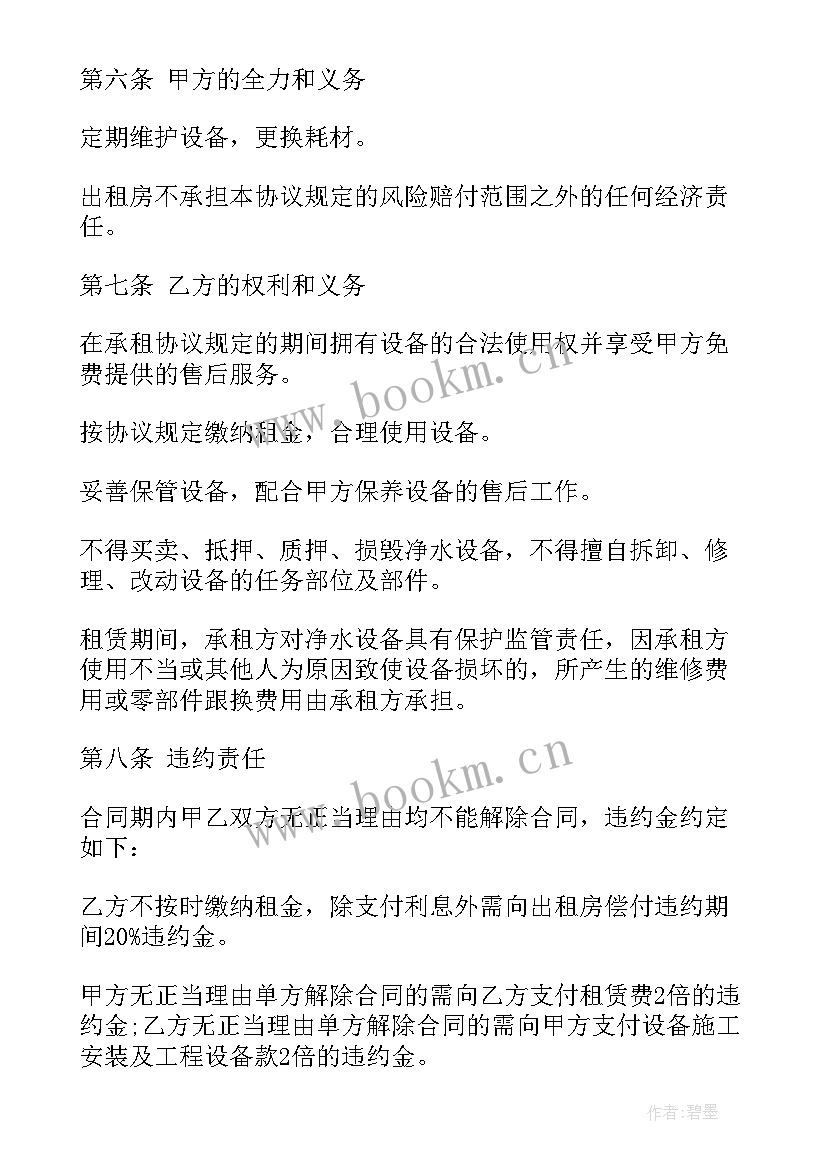 第六条 甲方的全力和义务

定期维护设备，更换耗材。

出租房不承担本协议规定的风险赔付范围之外的任何经济责任。

第七条 乙方的权利和义务

在承租协议规定的期间拥有设备的合法使用权并享受甲方免费提供的售后服务。

按协议规定缴纳租金，合理使用设备。

妥善保管设备，配合甲方保养设备的售后工作。

不得买卖、抵押、质押、损毁净水设备，不得擅自拆卸、修理、改动设备的任务部位及部件。

租赁期间，承租方对净水设备具有保护监管责任，因承租方使用不当或其他人为原因致使设备损坏的，所产生的维修费用或零部件跟换费用由承租方承担。

第八条 违约责任

合同期内甲乙双方无正当理由均不能解除合同，违约金约定如下：

乙方不按时缴纳租金，除支付利息外需向出租房偿付违约期间20%违约金。

甲方无正当理由单方解除合同的需向乙方支付租赁费2倍的违约金;乙方无正当理由单方解除合同的需向甲方支付设备施工安装及工程设备款2倍的违约金。

www.bookm.cn

www.bookm.cn

作者:碧墨